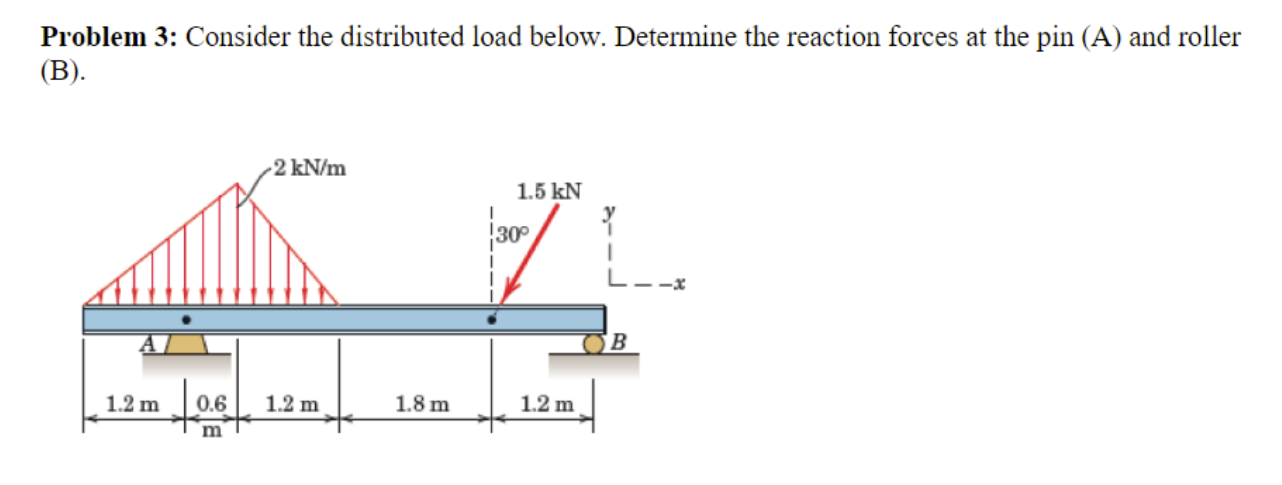 **Problem 3:** Consider the distributed load below. Determine the reaction forces at the pin (A) and roller (B).

2 kN/m

1.5 kN

30°

y

x

A

B

1.2 m

0.6 m

1.2 m

1.8 m

1.2 m